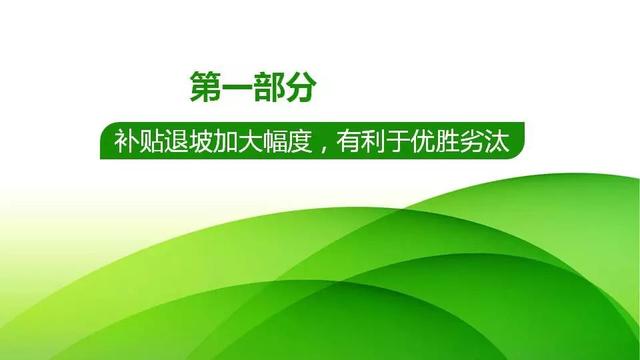 第一部分

补贴退坡加大幅度，有利于优胜劣汰